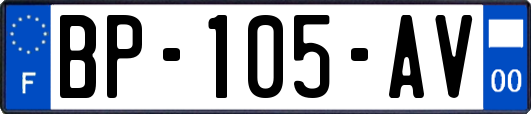 F
BP-105-AV
00